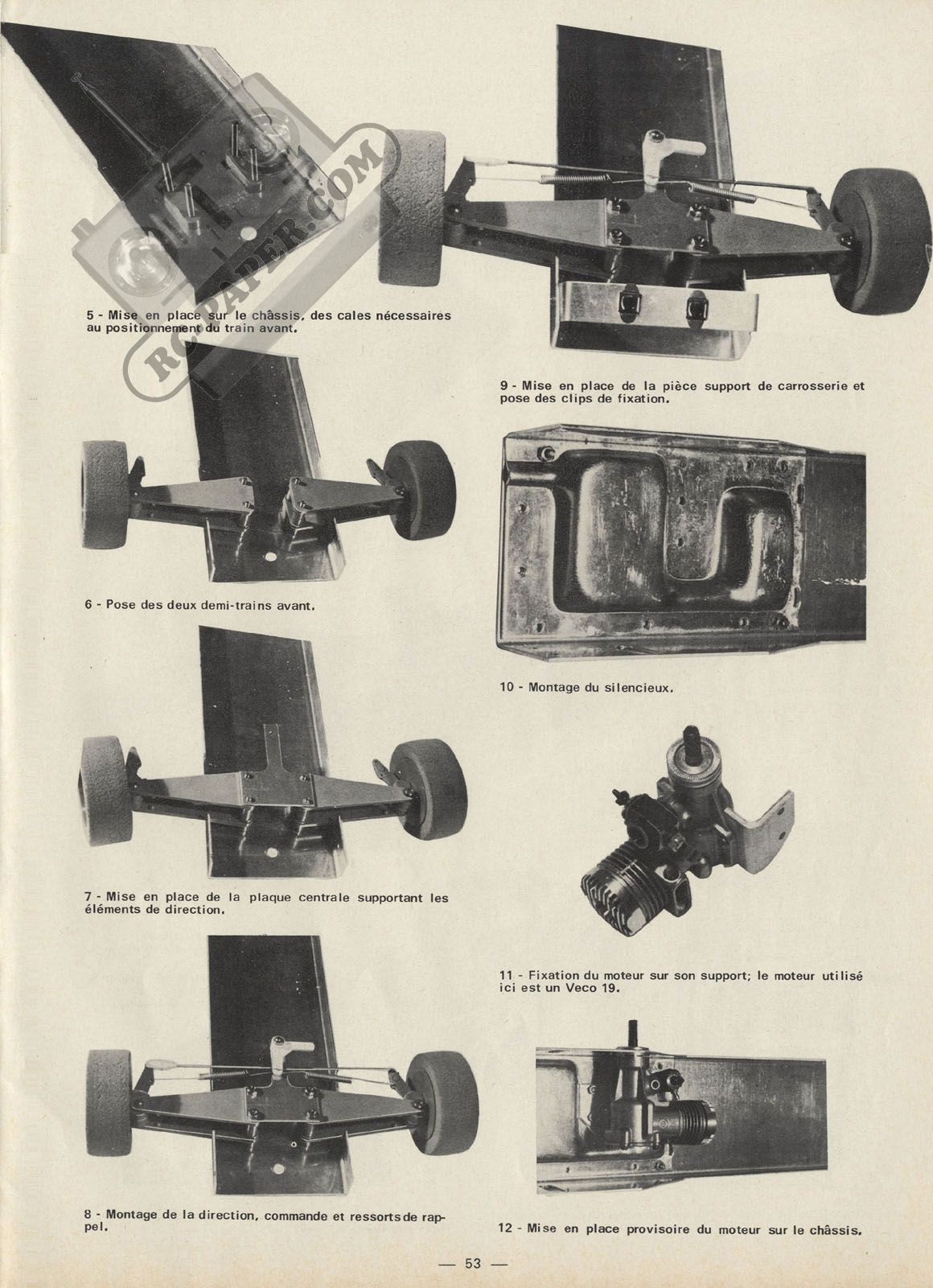 RCPAPER.COM

5 - Mise en place sur le châssis, des cales nécessaires au positionnement du train avant.

6 - Pose des deux demi-trains avant.

7 - Mise en place de la plaque centrale supportant les éléments de direction.

8 - Montage de la direction, commande et ressorts de rappel.

9 - Mise en place de la pièce support de carrosserie et pose des clips de fixation.

10 - Montage du silencieux.

11 - Fixation du moteur sur son support; le moteur utilisé ici est un Veco 19.

12 - Mise en place provisoire du moteur sur le châssis.

— 53 —